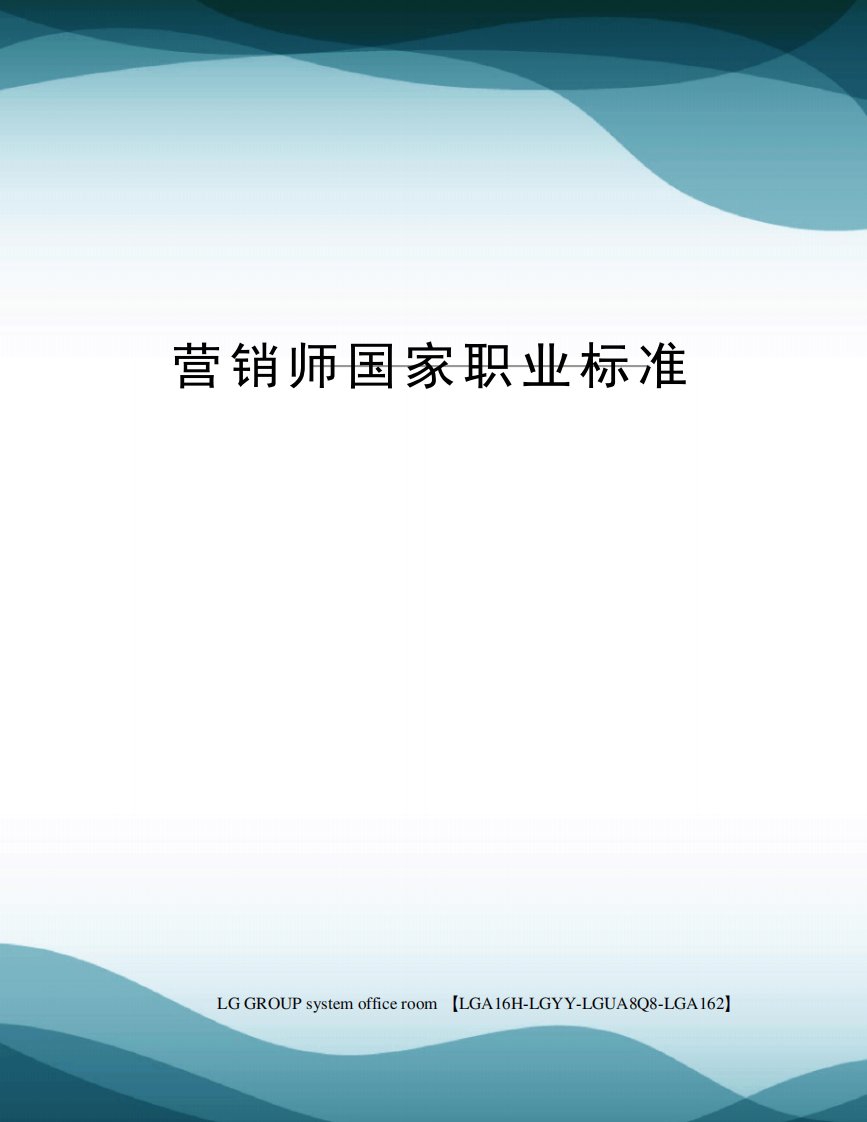 营销师国家职业标准

LG GROUP system office room 【LGA16H-LGYY-LGUA8Q8-LGA162】